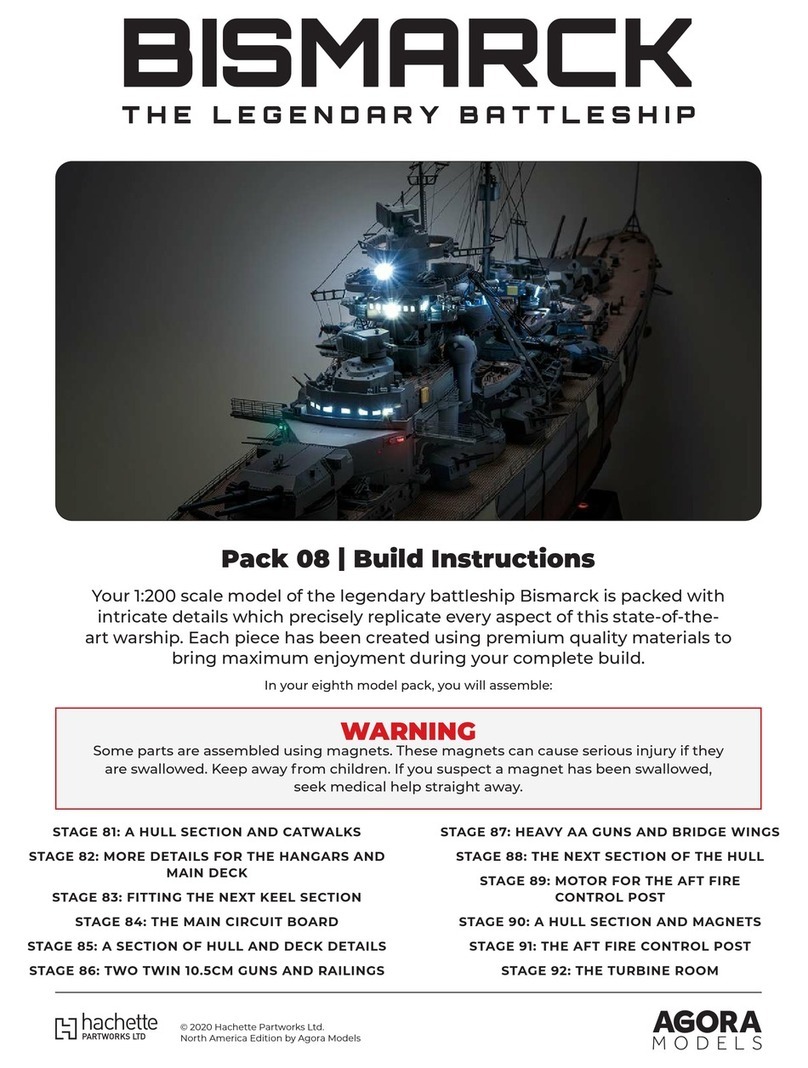 BISMARCK

THE LEGENDARY BATTLESHIP

Pack 08 | Build Instructions

Your 1:200 scale model of the legendary battleship Bismarck is packed with intricate details which precisely replicate every aspect of this state-of-the-art warship. Each piece has been created using premium quality materials to bring maximum enjoyment during your complete build.

In your eighth model pack, you will assemble:

WARNING
Some parts are assembled using magnets. These magnets can cause serious injury if they are swallowed. Keep away from children. If you suspect a magnet has been swallowed, seek medical help straight away.

STAGE 81: A HULL SECTION AND CATWALKS
STAGE 82: MORE DETAILS FOR THE HANGARS AND MAIN DECK
STAGE 83: FITTING THE NEXT KEEL SECTION
STAGE 84: THE MAIN CIRCUIT BOARD
STAGE 85: A SECTION OF HULL AND DECK DETAILS
STAGE 86: TWO TWIN 10.5CM GUNS AND RAILINGS

STAGE 87: HEAVY AA GUNS AND BRIDGE WINGS
STAGE 88: THE NEXT SECTION OF THE HULL
STAGE 89: MOTOR FOR THE AFT FIRE CONTROL POST
STAGE 90: A HULL SECTION AND MAGNETS
STAGE 91: THE AFT FIRE CONTROL POST
STAGE 92: THE TURBINE ROOM

hachette PARTWORKS LTD

© 2020 Hachette Partworks Ltd.
North America Edition by Agora Models

AGORA MODELS